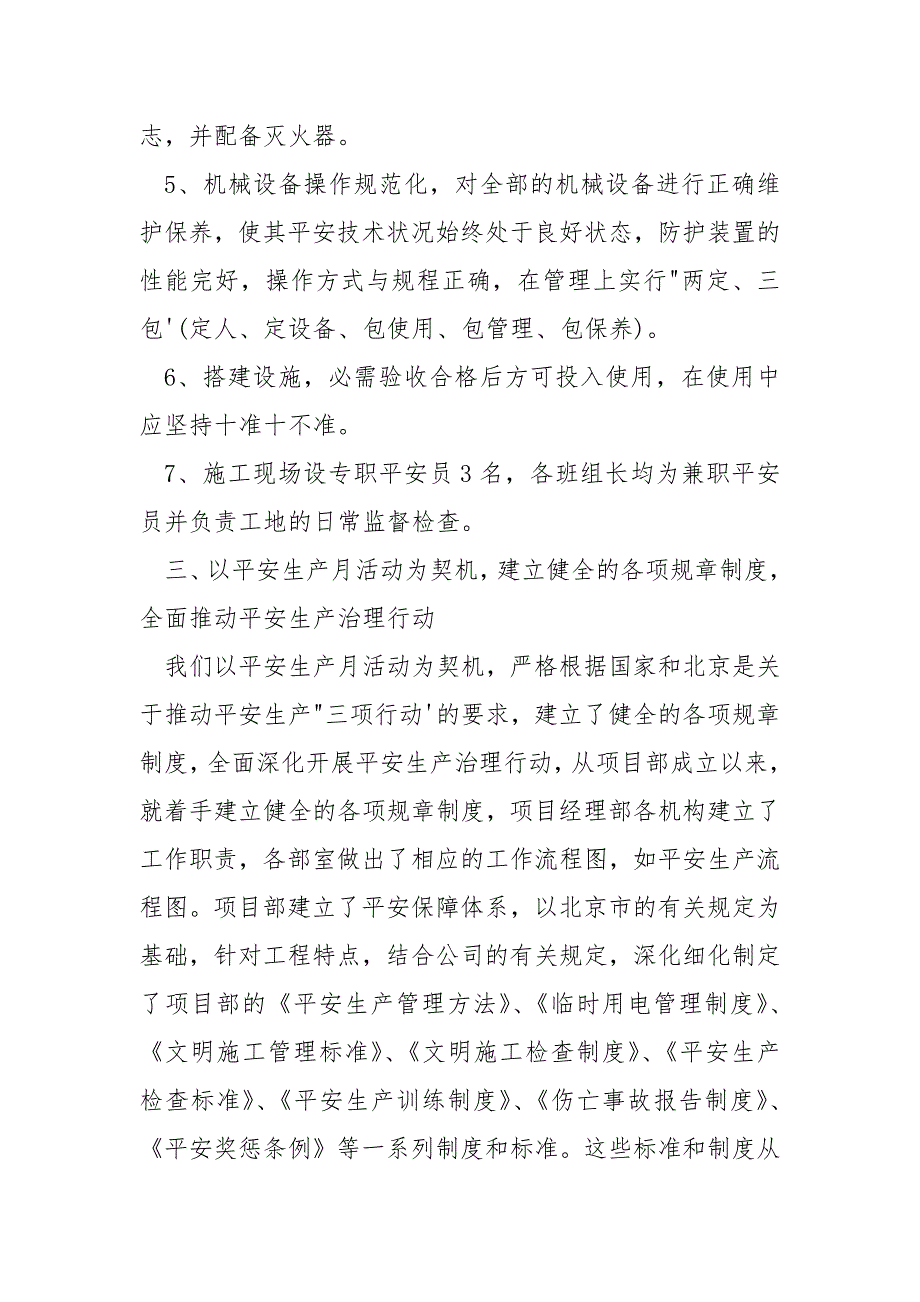 志，并配备灭火器。

5、机械设备操作规范化，对全部的机械设备进行正确维护保养，使其平安技术状况始终处于良好状态，防护装置的性能完好，操作方式与规程正确，在管理上实行"两定、三包'(定人、定设备、包使用、包管理、包保养)。

6、搭建设施，必需验收合格后方可投入使用，在使用中应坚持十准十不准。

7、施工现场设专职平安员3名，各班组长均为兼职平安员并负责工地的日常监督检查。

三、以平安生产月活动为契机，建立健全的各项规章制度，全面推动平安生产治理行动

我们以平安生产月活动为契机，严格根据国家和北京是关于推动平安生产"三项行动'的要求，建立了健全的各项规章制度，全面深化开展平安生产治理行动，从项目部成立以来，就着手建立健全的各项规章制度，项目经理部各机构建立了工作职责，各部室做出了相应的工作流程图，如平安生产流程图。项目部建立了平安保障体系，以北京市的有关规定为基础，针对工程特点，结合公司的有关规定，深化细化制定了项目部的《平安生产管理方法》、《临时用电管理制度》、《文明施工管理标准》、《文明施工检查制度》、《平安生产检查标准》、《平安生产训练制度》、《伤亡事故报告制度》、《平安奖惩条例》等一系列制度和标准。这些标准和制度从